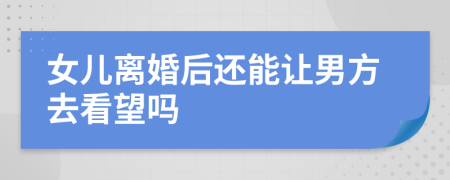 女儿离婚后还能让男方去看望吗